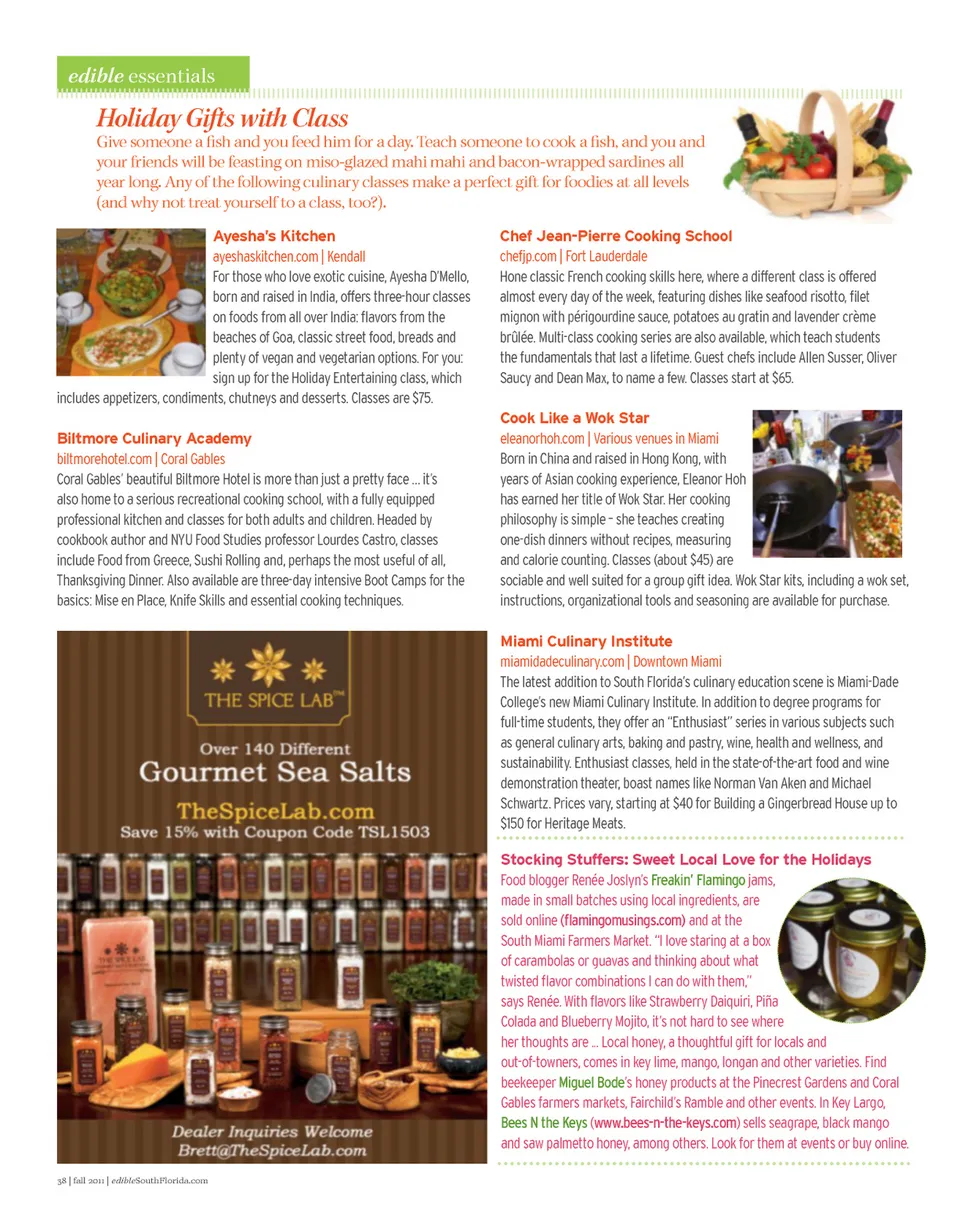 edible essentials

Holiday Gifts with Class

Give someone a fish and you feed him for a day. Teach someone to cook a fish, and you and your friends will be feasting on miso-glazed mahi mahi and bacon-wrapped sardines all year long. Any of the following culinary classes make a perfect gift for foodies at all levels (and why not treat yourself to a class, too?).

Ayesha's Kitchen
ayeshaskitchen.com | Kendall
For those who love exotic cuisine, Ayesha D'Mello, born and raised in India, offers three-hour classes on foods from all over India: flavors from the beaches of Goa, classic street food, breads and plenty of vegan and vegetarian options. For you: sign up for the Holiday Entertaining class, which includes appetizers, condiments, chutneys and desserts. Classes are $75.

Biltmore Culinary Academy
biltmorehotel.com | Coral Gables
Coral Gables' beautiful Biltmore Hotel is more than just a pretty face … it's also home to a serious recreational cooking school, with a fully equipped professional kitchen and classes for both adults and children. Headed by cookbook author and NYU Food Studies professor Lourdes Castro, classes include Food from Greece, Sushi Rolling and, perhaps the most useful of all, Thanksgiving Dinner. Also available are three-day intensive Boot Camps for the basics: Mise en Place, Knife Skills and essential cooking techniques.

THE SPICE LAB™
Over 140 Different
Gourmet Sea Salts
TheSpiceLab.com
Save 15% with Coupon Code TSL1503
Dealer Inquiries Welcome
Brett@TheSpiceLab.com

Chef Jean-Pierre Cooking School
chefjp.com | Fort Lauderdale
Hone classic French cooking skills here, where a different class is offered almost every day of the week, featuring dishes like seafood risotto, filet mignon with périgourdine sauce, potatoes au gratin and lavender crème brûlée. Multi-class cooking series are also available, which teach students the fundamentals that last a lifetime. Guest chefs include Allen Susser, Oliver Saucy and Dean Max, to name a few. Classes start at $65.

Cook Like a Wok Star
eleanorhoh.com | Various venues in Miami
Born in China and raised in Hong Kong, with years of Asian cooking experience, Eleanor Hoh has earned her title of Wok Star. Her cooking philosophy is simple – she teaches creating one-dish dinners without recipes, measuring and calorie counting. Classes (about $45) are sociable and well suited for a group gift idea. Wok Star kits, including a wok set, instructions, organizational tools and seasoning are available for purchase.

Miami Culinary Institute
miamidadeculinary.com | Downtown Miami
The latest addition to South Florida's culinary education scene is Miami-Dade College's new Miami Culinary Institute. In addition to degree programs for full-time students, they offer an "Enthusiast" series in various subjects such as general culinary arts, baking and pastry, wine, health and wellness, and sustainability. Enthusiast classes, held in the state-of-the-art food and wine demonstration theater, boast names like Norman Van Aken and Michael Schwartz. Prices vary, starting at $40 for Building a Gingerbread House up to $150 for Heritage Meats.

Stocking Stuffers: Sweet Local Love for the Holidays
Food blogger Renée Joslyn's Freakin' Flamingo jams, made in small batches using local ingredients, are sold online (flamingomusings.com) and at the South Miami Farmers Market. "I love staring at a box of carambolas or guavas and thinking about what twisted flavor combinations I can do with them," says Renée. With flavors like Strawberry Daiquiri, Piña Colada and Blueberry Mojito, it's not hard to see where her thoughts are … Local honey, a thoughtful gift for locals and out-of-towners, comes in key lime, mango, longan and other varieties. Find beekeeper Miguel Bode's honey products at the Pinecrest Gardens and Coral Gables farmers markets, Fairchild's Ramble and other events. In Key Largo, Bees N the Keys (www.bees-n-the-keys.com) sells seagrape, black mango and saw palmetto honey, among others. Look for them at events or buy online.

38 | fall 2011 | edibleSouthFlorida.com